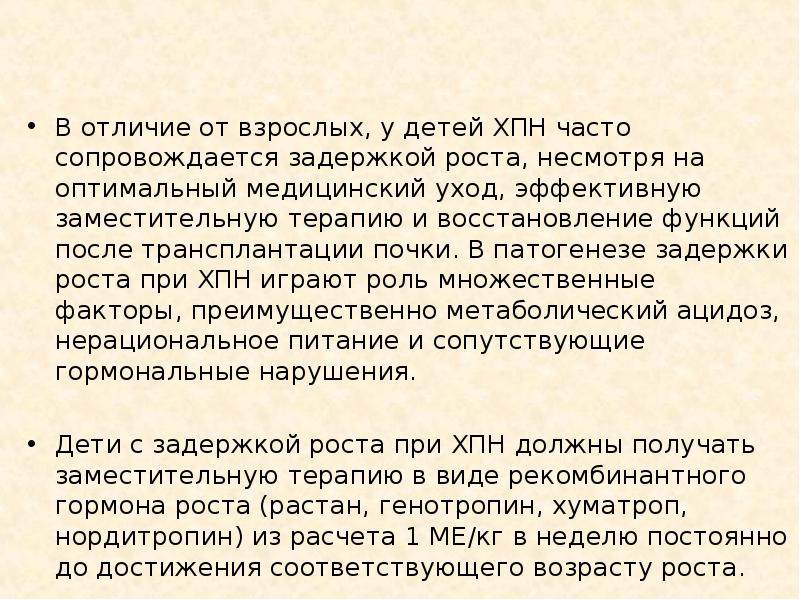 • В отличие от взрослых, у детей ХПН часто сопровождается задержкой роста, несмотря на оптимальный медицинский уход, эффективную заместительную терапию и восстановление функций после трансплантации почки. В патогенезе задержки роста при ХПН играют роль множественные факторы, преимущественно метаболический ацидоз, нерациональное питание и сопутствующие гормональные нарушения.

• Дети с задержкой роста при ХПН должны получать заместительную терапию в виде рекомбинантного гормона роста (растан, генотропин, хуматроп, нордитропин) из расчета 1 МЕ/кг в неделю постоянно до достижения соответствующего возрасту роста.